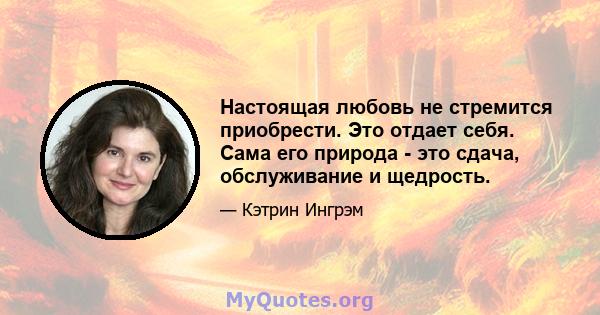 Настоящая любовь не стремится приобрести. Это отдает себя. Сама его природа - это сдача, обслуживание и щедрость.

— Кэтрин Ингрэм

MyQuotes.org